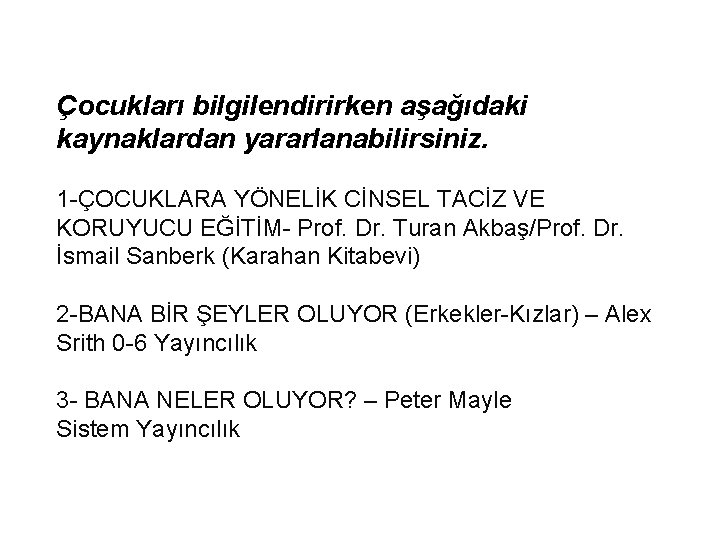 Çocukları bilgilendirirken aşağıdaki kaynaklardan yararlanabilirsiniz.

1-ÇOCUKLARA YÖNELİK CİNSEL TACİZ VE KORUYUCU EĞİTİM- Prof. Dr. Turan Akbaş/Prof. Dr. İsmail Sanberk (Karahan Kitabevi)

2-BANA BİR ŞEYLER OLUYOR (Erkekler-Kızlar) – Alex Srith 0-6 Yayıncılık

3- BANA NELER OLUYOR? – Peter Mayle Sistem Yayıncılık